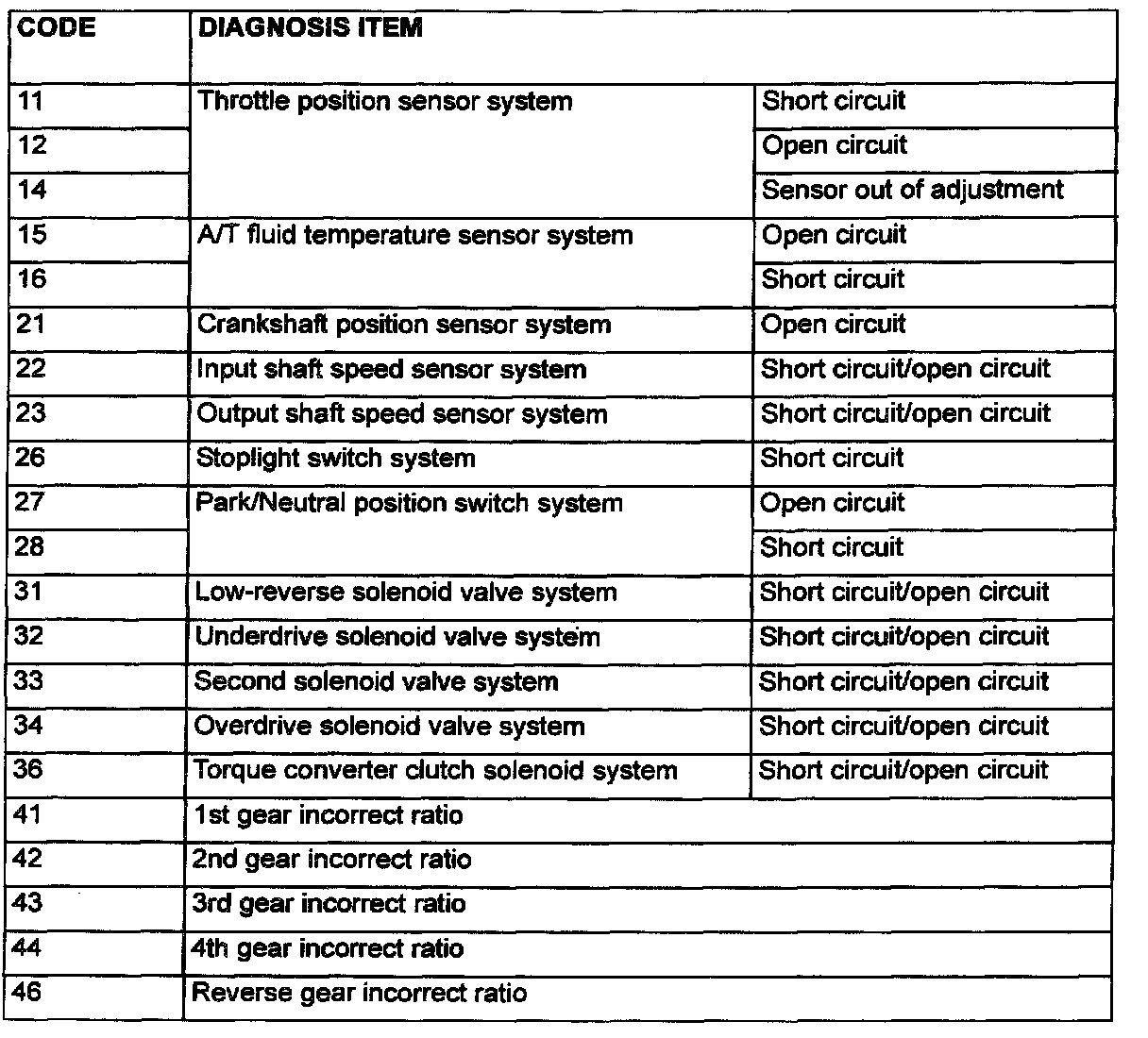 | CODE | DIAGNOSIS ITEM | |
|---|---|---|
| 11 | Throttle position sensor system | Short circuit |
| 12 | | Open circuit |
| 14 | | Sensor out of adjustment |
| 15 | A/T fluid temperature sensor system | Open circuit |
| 16 | | Short circuit |
| 21 | Crankshaft position sensor system | Open circuit |
| 22 | Input shaft speed sensor system | Short circuit/open circuit |
| 23 | Output shaft speed sensor system | Short circuit/open circuit |
| 26 | Stoplight switch system | Short circuit |
| 27 | Park/Neutral position switch system | Open circuit |
| 28 | | Short circuit |
| 31 | Low-reverse solenoid valve system | Short circuit/open circuit |
| 32 | Underdrive solenoid valve system | Short circuit/open circuit |
| 33 | Second solenoid valve system | Short circuit/open circuit |
| 34 | Overdrive solenoid valve system | Short circuit/open circuit |
| 36 | Torque converter clutch solenoid system | Short circuit/open circuit |
| 41 | 1st gear incorrect ratio | |
| 42 | 2nd gear incorrect ratio | |
| 43 | 3rd gear incorrect ratio | |
| 44 | 4th gear incorrect ratio | |
| 46 | Reverse gear incorrect ratio | |